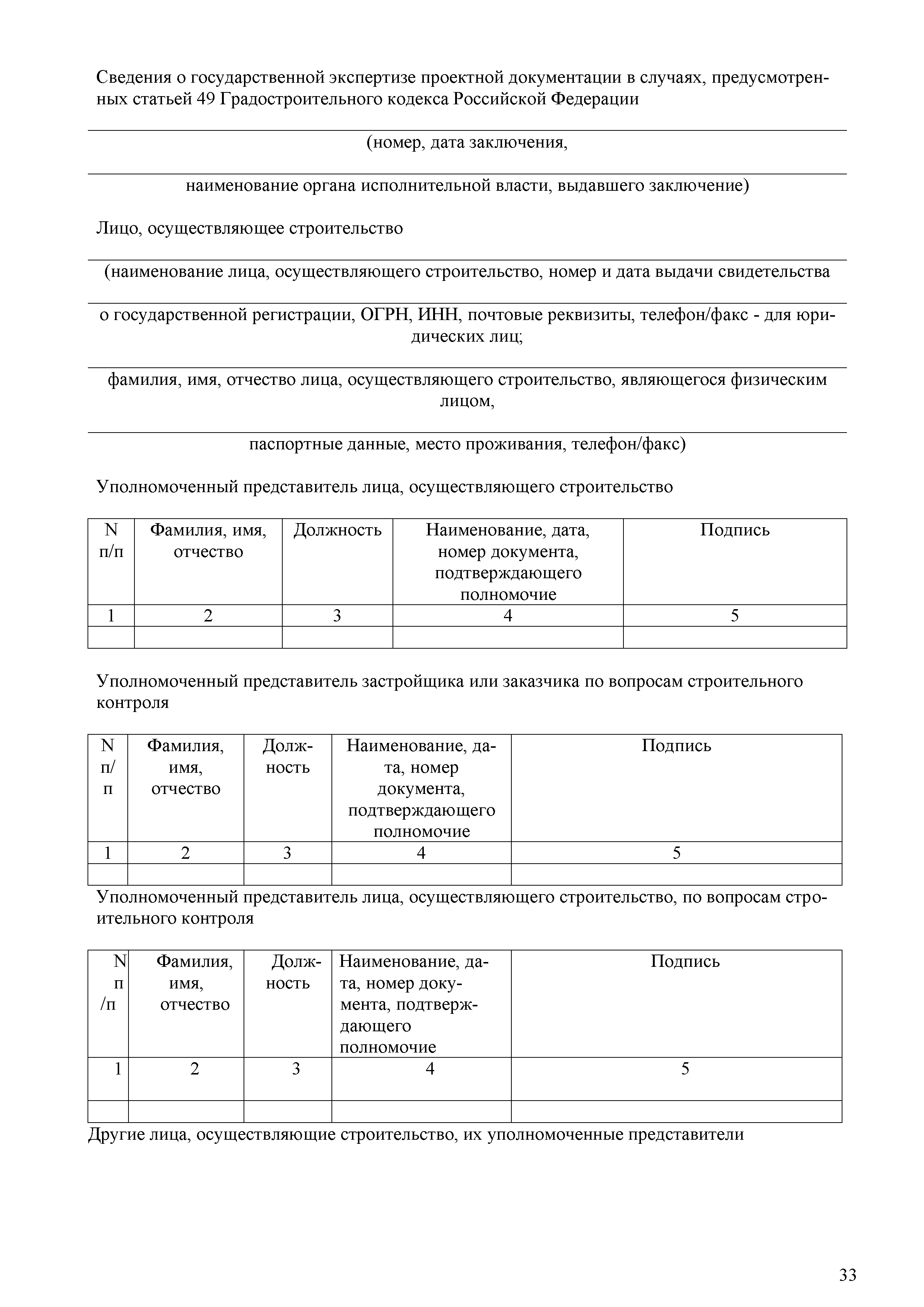 Сведения о государственной экспертизе проектной документации в случаях, предусмотренных статьей 49 Градостроительного кодекса Российской Федерации

(номер, дата заключения,

наименование органа исполнительной власти, выдавшего заключение)

Лицо, осуществляющее строительство

(наименование лица, осуществляющего строительство, номер и дата выдачи свидетельства

о государственной регистрации, ОГРН, ИНН, почтовые реквизиты, телефон/факс - для юридических лиц;

фамилия, имя, отчество лица, осуществляющего строительство, являющегося физическим лицом,

паспортные данные, место проживания, телефон/факс)

Уполномоченный представитель лица, осуществляющего строительство

| N п/п | Фамилия, имя, отчество | Должность | Наименование, дата, номер документа, подтверждающего полномочие | Подпись |
|---|---|---|---|---|
| 1 | 2 | 3 | 4 | 5 |
| | | | | |

Уполномоченный представитель застройщика или заказчика по вопросам строительного контроля

| N п/п | Фамилия, имя, отчество | Должность | Наименование, дата, номер документа, подтверждающего полномочие | Подпись |
|---|---|---|---|---|
| 1 | 2 | 3 | 4 | 5 |
| | | | | |

Уполномоченный представитель лица, осуществляющего строительство, по вопросам строительного контроля

| N п/п | Фамилия, имя, отчество | Должность | Наименование, дата, номер документа, подтверждающего полномочие | Подпись |
|---|---|---|---|---|
| 1 | 2 | 3 | 4 | 5 |
| | | | | |

Другие лица, осуществляющие строительство, их уполномоченные представители

33